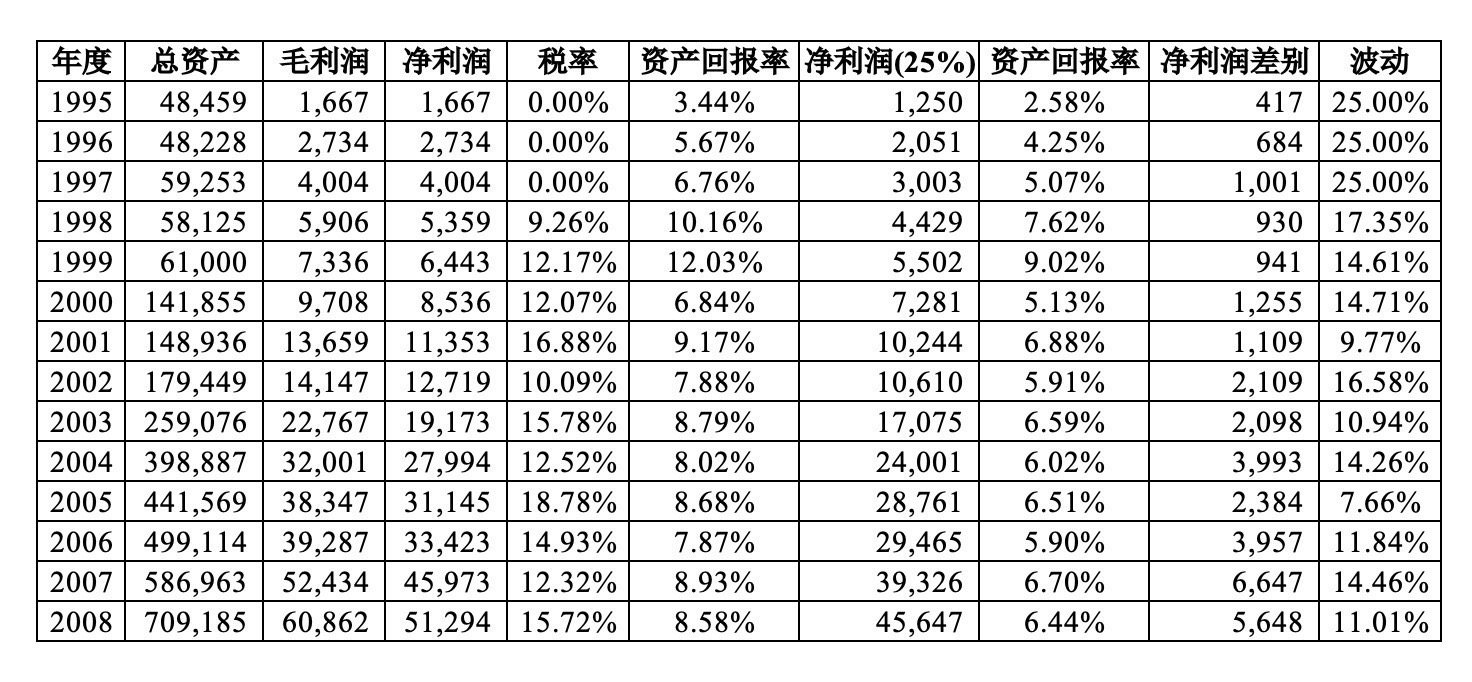 | 年度 | 总资产 | 毛利润 | 净利润 | 税率 | 资产回报率 | 净利润(25%) | 资产回报率 | 净利润差别 | 波动 |
|---|---|---|---|---|---|---|---|---|---|
| 1995 | 48,459 | 1,667 | 1,667 | 0.00% | 3.44% | 1,250 | 2.58% | 417 | 25.00% |
| 1996 | 48,228 | 2,734 | 2,734 | 0.00% | 5.67% | 2,051 | 4.25% | 684 | 25.00% |
| 1997 | 59,253 | 4,004 | 4,004 | 0.00% | 6.76% | 3,003 | 5.07% | 1,001 | 25.00% |
| 1998 | 58,125 | 5,906 | 5,359 | 9.26% | 10.16% | 4,429 | 7.62% | 930 | 17.35% |
| 1999 | 61,000 | 7,336 | 6,443 | 12.17% | 12.03% | 5,502 | 9.02% | 941 | 14.61% |
| 2000 | 141,855 | 9,708 | 8,536 | 12.07% | 6.84% | 7,281 | 5.13% | 1,255 | 14.71% |
| 2001 | 148,936 | 13,659 | 11,353 | 16.88% | 9.17% | 10,244 | 6.88% | 1,109 | 9.77% |
| 2002 | 179,449 | 14,147 | 12,719 | 10.09% | 7.88% | 10,610 | 5.91% | 2,109 | 16.58% |
| 2003 | 259,076 | 22,767 | 19,173 | 15.78% | 8.79% | 17,075 | 6.59% | 2,098 | 10.94% |
| 2004 | 398,887 | 32,001 | 27,994 | 12.52% | 8.02% | 24,001 | 6.02% | 3,993 | 14.26% |
| 2005 | 441,569 | 38,347 | 31,145 | 18.78% | 8.68% | 28,761 | 6.51% | 2,384 | 7.66% |
| 2006 | 499,114 | 39,287 | 33,423 | 14.93% | 7.87% | 29,465 | 5.90% | 3,957 | 11.84% |
| 2007 | 586,963 | 52,434 | 45,973 | 12.32% | 8.93% | 39,326 | 6.70% | 6,647 | 14.46% |
| 2008 | 709,185 | 60,862 | 51,294 | 15.72% | 8.58% | 45,647 | 6.44% | 5,648 | 11.01% |